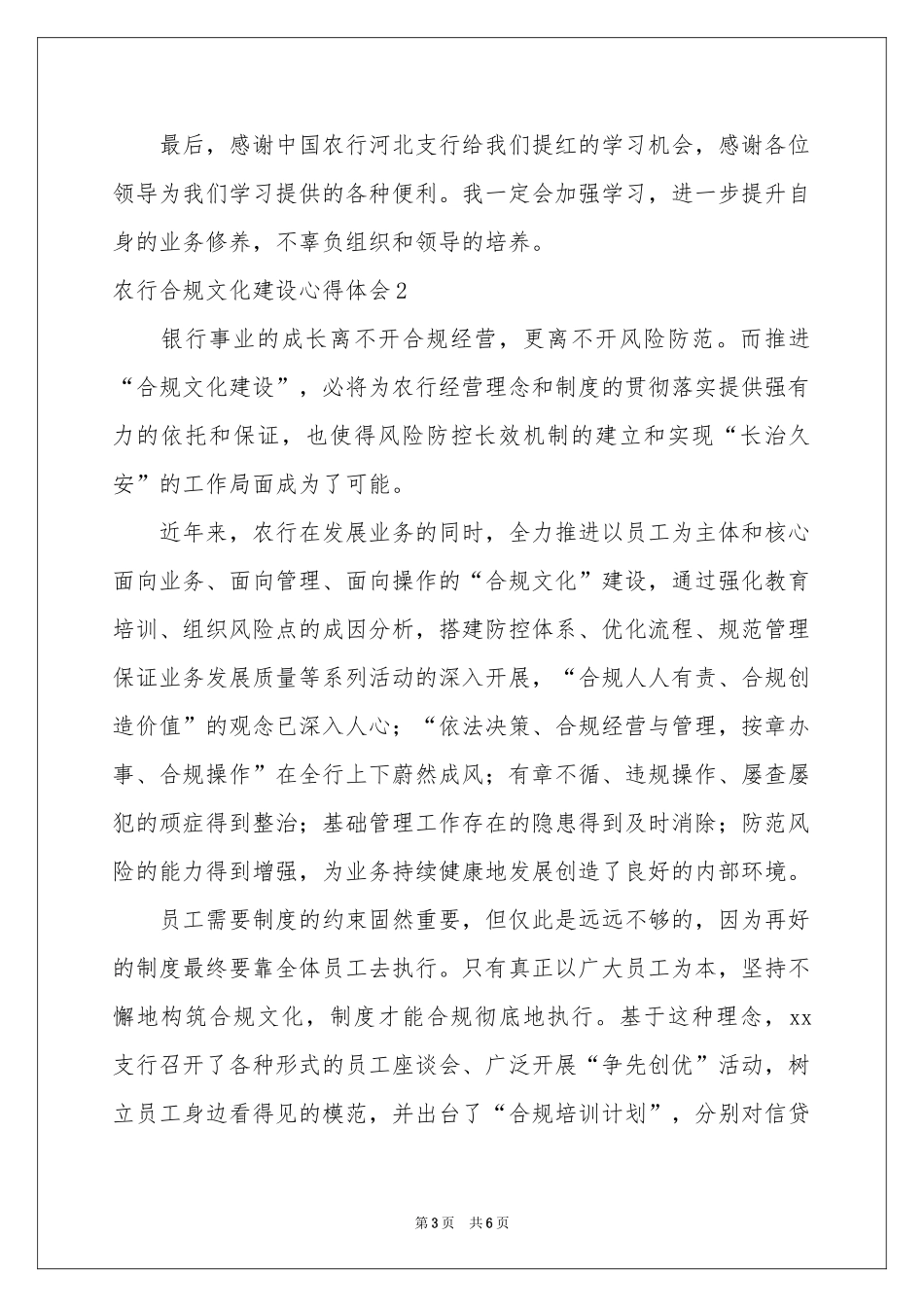 最后，感谢中国农行河北支行给我们提红的学习机会，感谢各位领导为我们学习提供的各种便利。我一定会加强学习，进一步提升自身的业务修养，不辜负组织和领导的培养。

农行合规文化建设心得体会2

银行事业的成长离不开合规经营，更离不开风险防范。而推进“合规文化建设”，必将为农行经营理念和制度的贯彻落实提供强有力的依托和保证，也使得风险防控长效机制的建立和实现“长治久安”的工作局面成为了可能。

近年来，农行在发展业务的同时，全力推进以员工为主体和核心面向业务、面向管理、面向操作的“合规文化”建设，通过强化教育培训、组织风险点的成因分析，搭建防控体系、优化流程、规范管理保证业务发展质量等系列活动的深入开展，“合规人人有责、合规创造价值”的观念已深入人心；“依法决策、合规经营与管理，按章办事、合规操作”在全行上下蔚然成风；有章不循、违规操作、屡查屡犯的顽症得到整治；基础管理工作存在的隐患得到及时消除；防范风险的能力得到增强，为业务持续健康地发展创造了良好的内部环境。

员工需要制度的约束固然重要，但仅此是远远不够的，因为再好的制度最终要靠全体员工去执行。只有真正以广大员工为本，坚持不懈地构筑合规文化，制度才能合规彻底地执行。基于这种理念，xx支行召开了各种形式的员工座谈会、广泛开展“争先创优”活动，树立员工身边看得见的模范，并出台了“合规培训计划”，分别对信贷

第3页 共6页